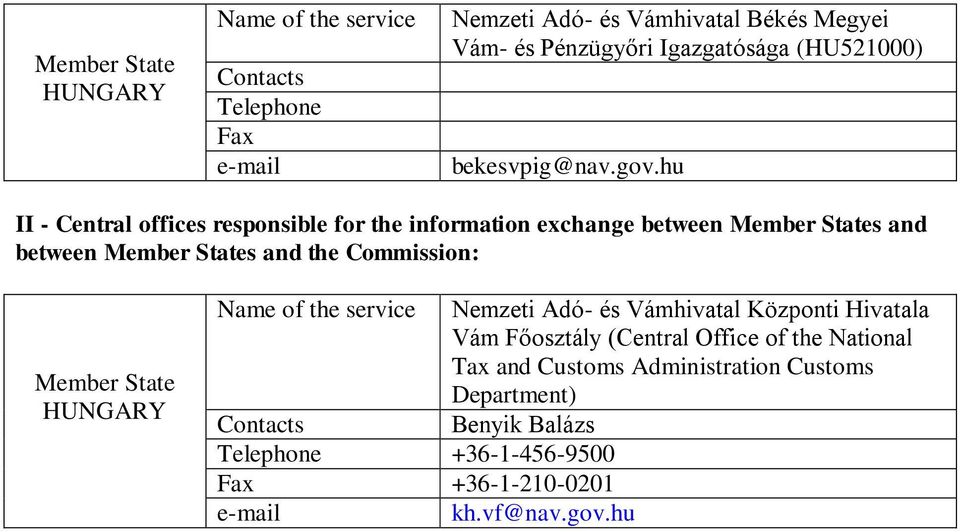 | Member State HUNGARY | Name of the service | Nemzeti Adó- és Vámhivatal Békés Megyei Vám- és Pénzügyőri Igazgatósága (HU521000) |
|---|---|---|
| | Contacts | |
| | Telephone | |
| | Fax | |
| | e-mail | bekesvpig@nav.gov.hu |

**II - Central offices responsible for the information exchange between Member States and between Member States and the Commission:**

| Member State HUNGARY | Name of the service | Nemzeti Adó- és Vámhivatal Központi Hivatala Vám Főosztály (Central Office of the National Tax and Customs Administration Customs Department) |
|---|---|---|
| | Contacts | Benyik Balázs |
| | Telephone | +36-1-456-9500 |
| | Fax | +36-1-210-0201 |
| | e-mail | kh.vf@nav.gov.hu |